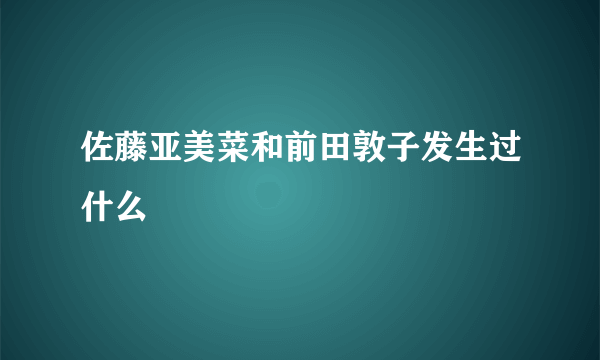 佐藤亚美菜和前田敦子发生过什么